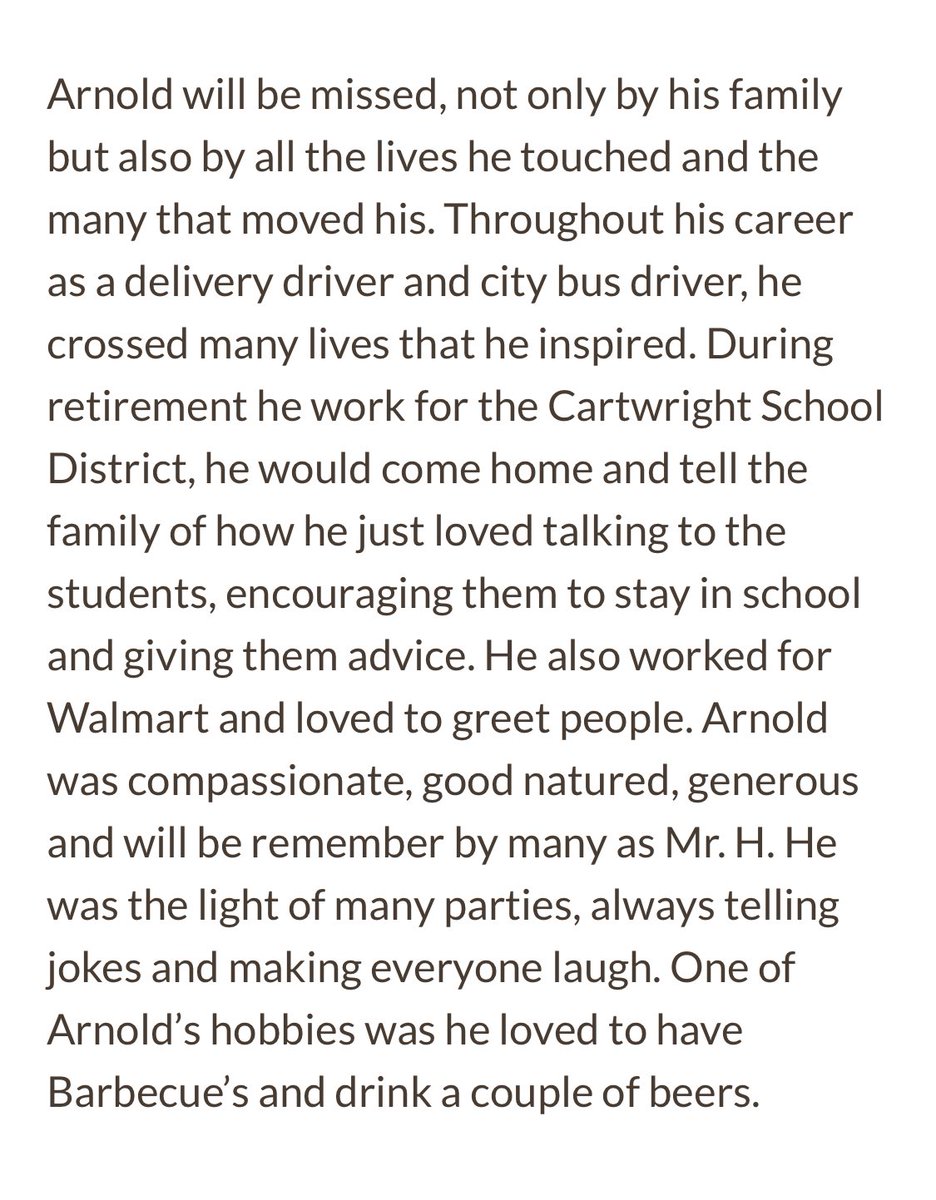 Arnold will be missed, not only by his family but also by all the lives he touched and the many that moved his. Throughout his career as a delivery driver and city bus driver, he crossed many lives that he inspired. During retirement he work for the Cartwright School District, he would come home and tell the family of how he just loved talking to the students, encouraging them to stay in school and giving them advice. He also worked for Walmart and loved to greet people. Arnold was compassionate, good natured, generous and will be remember by many as Mr. H. He was the light of many parties, always telling jokes and making everyone laugh. One of Arnold’s hobbies was he loved to have Barbecue’s and drink a couple of beers.